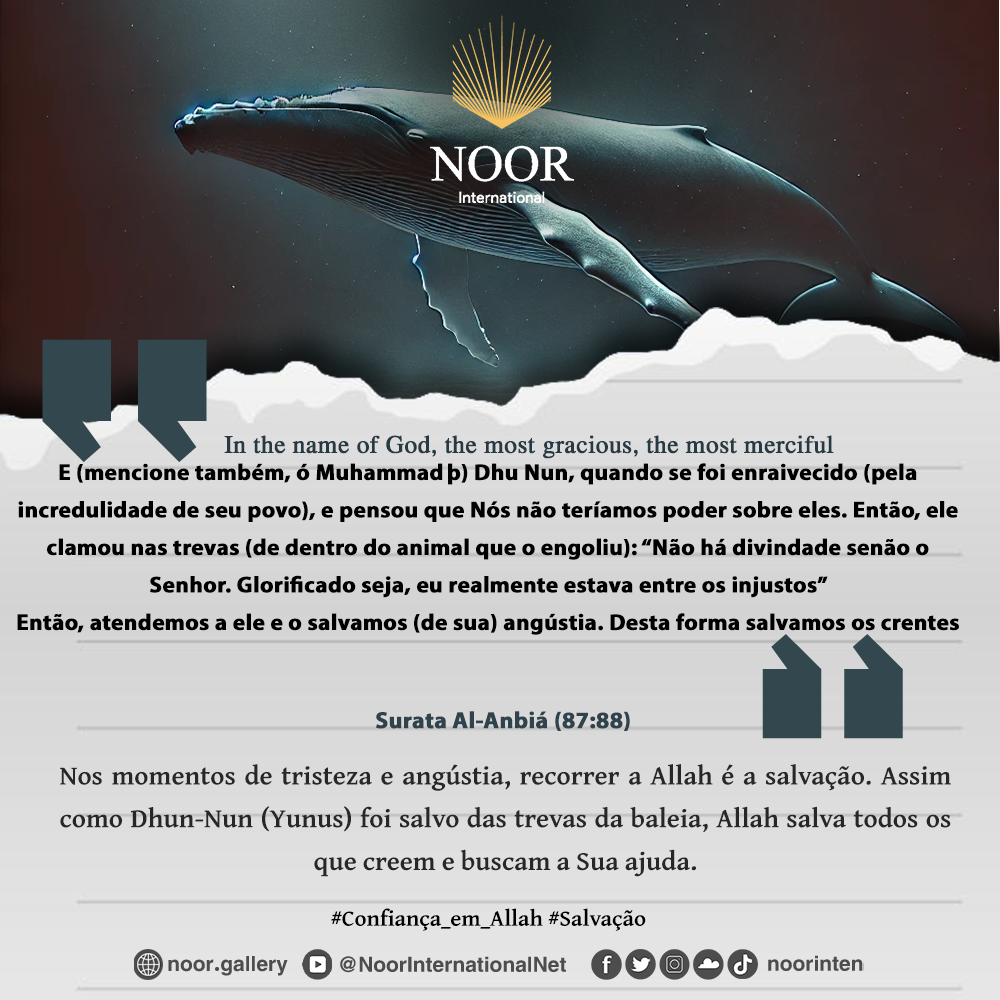 NOOR
International

In the name of God, the most gracious, the most merciful

E (mencione também, ó Muhammad þ) Dhu Nun, quando se foi enraivecido (pela incredulidade de seu povo), e pensou que Nós não teríamos poder sobre eles. Então, ele clamou nas trevas (de dentro do animal que o engoliu): “Não há divindade senão o Senhor. Glorificado seja, eu realmente estava entre os injustos”
Então, atendemos a ele e o salvamos (de sua) angústia. Desta forma salvamos os crentes

Surata Al-Anbiá (87:88)

Nos momentos de tristeza e angústia, recorrer a Allah é a salvação. Assim como Dhun-Nun (Yunus) foi salvo das trevas da baleia, Allah salva todos os que creem e buscam a Sua ajuda.

#Confiança_em_Allah #Salvação

noor.gallery @NoorInternationalNet noorinten